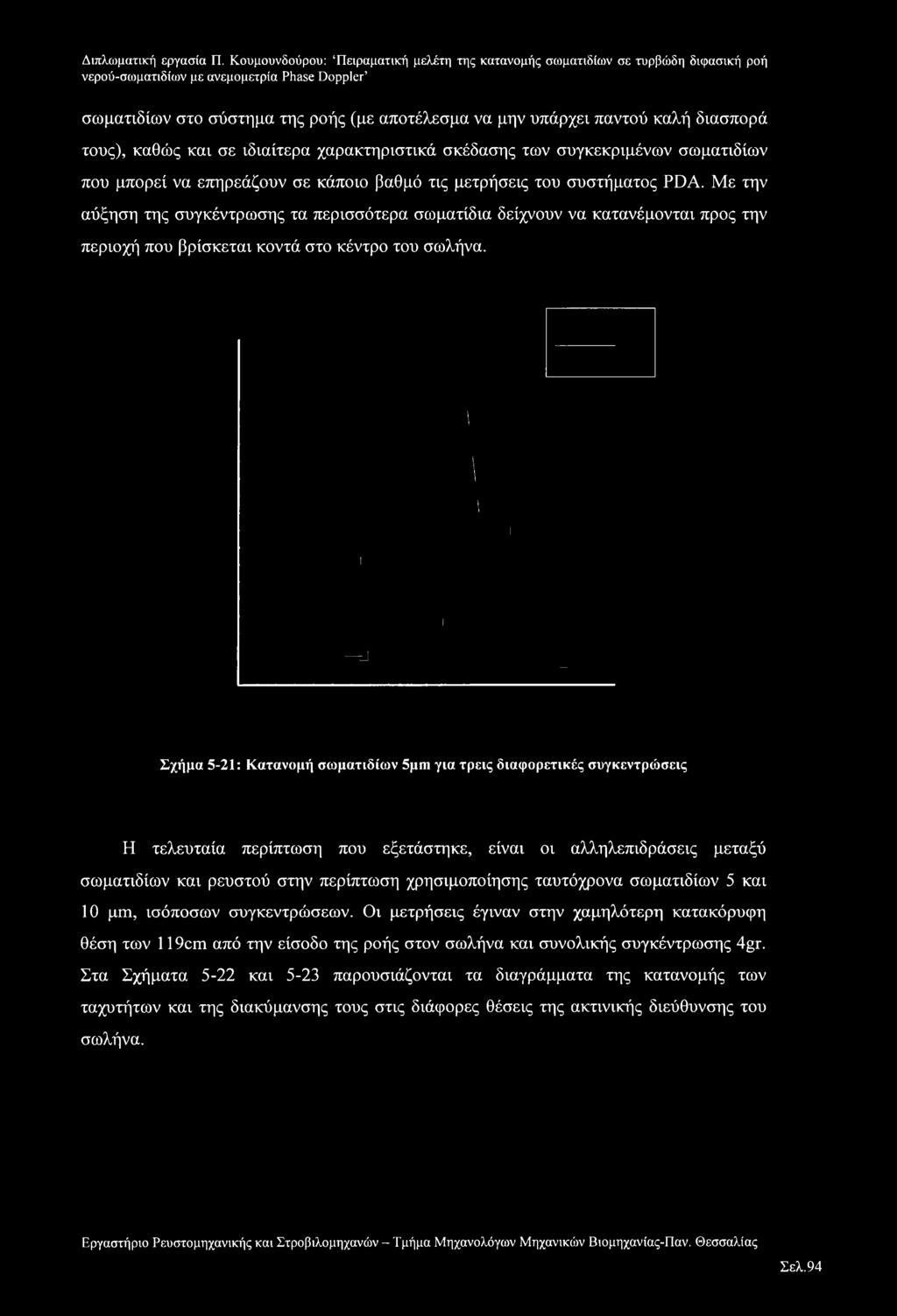 Διπλωματική εργασία Π. Κουμουνδούρου: 'Πειραματική μελέτη της κατανομής σωματιδίων σε τυρβώδη διφασική ροή νερού-σωματιδίων με ανεμομετρία Phase Doppler'

σωματιδίων στο σύστημα της ροής (με αποτέλεσμα να μην υπάρχει παντού καλή διασπορά τους), καθώς και σε ιδιαίτερα χαρακτηριστικά σκέδασης των συγκεκριμένων σωματιδίων που μπορεί να επηρεάζουν σε κάποιο βαθμό τις μετρήσεις του συστήματος PDA. Με την αύξηση της συγκέντρωσης τα περισσότερα σωματίδια δείχνουν να κατανέμονται προς την περιοχή που βρίσκεται κοντά στο κέντρο του σωλήνα.

Σχήμα 5-21: Κατανομή σωματιδίων 5μm για τρεις διαφορετικές συγκεντρώσεις

Η τελευταία περίπτωση που εξετάστηκε, είναι οι αλληλεπιδράσεις μεταξύ σωματιδίων και ρευστού στην περίπτωση χρησιμοποίησης ταυτόχρονα σωματιδίων 5 και 10 μm, ισόποσων συγκεντρώσεων. Οι μετρήσεις έγιναν στην χαμηλότερη κατακόρυφη θέση των 119cm από την είσοδο της ροής στον σωλήνα και συνολικής συγκέντρωσης 4gr. Στα Σχήματα 5-22 και 5-23 παρουσιάζονται τα διαγράμματα της κατανομής των ταχυτήτων και της διακύμανσης τους στις διάφορες θέσεις της ακτινικής διεύθυνσης του σωλήνα.

Εργαστήριο Ρευστομηχανικής και Στροβιλομηχανών – Τμήμα Μηχανολόγων Μηχανικών Βιομηχανίας-Παν. Θεσσαλίας

Σελ.94